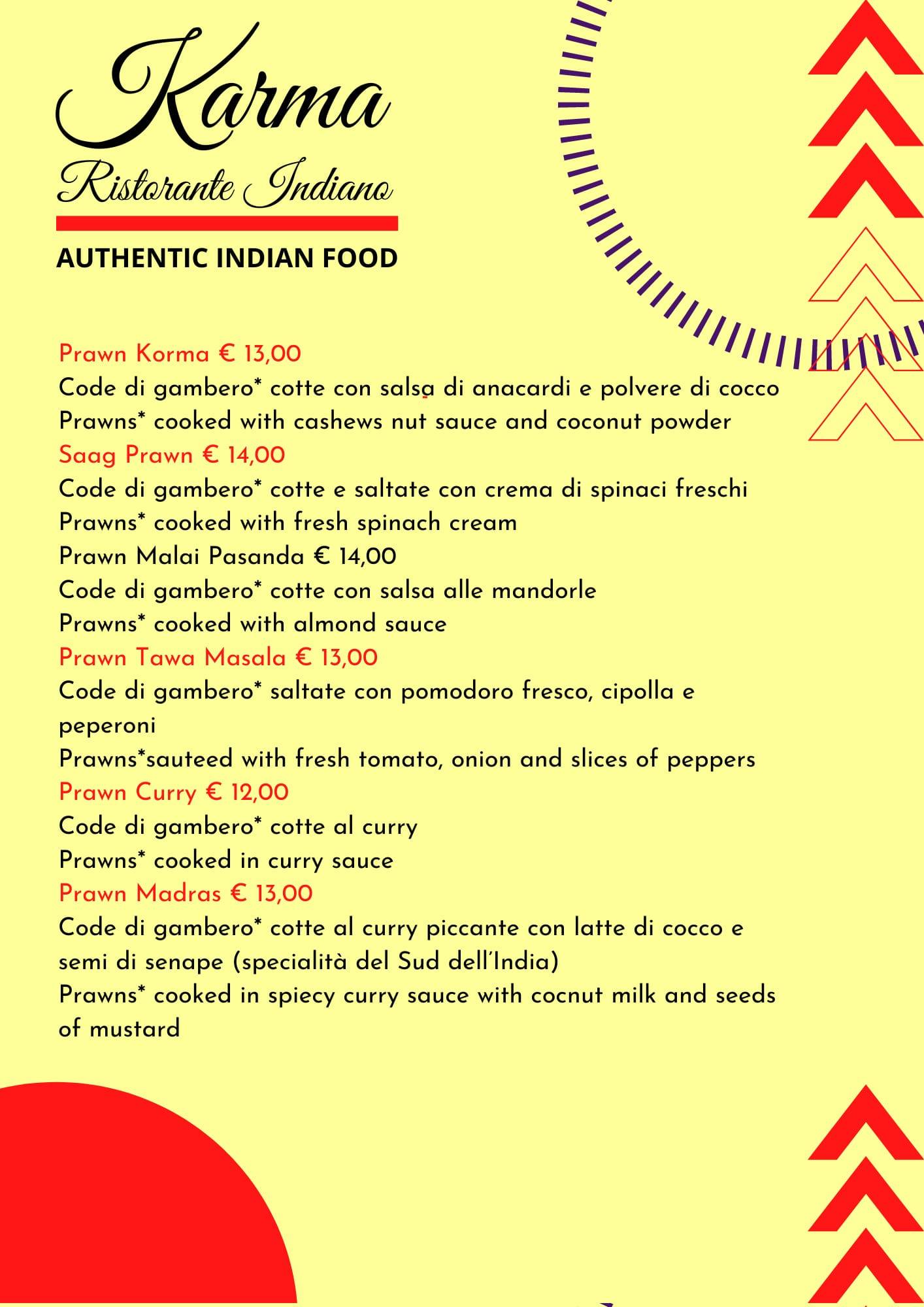 Karma
Ristorante Indiano

AUTHENTIC INDIAN FOOD

Prawn Korma € 13,00
Code di gambero* cotte con salsa di anacardi e polvere di cocco
Prawns* cooked with cashews nut sauce and coconut powder
Saag Prawn € 14,00
Code di gambero* cotte e saltate con crema di spinaci freschi
Prawns* cooked with fresh spinach cream
Prawn Malai Pasanda € 14,00
Code di gambero* cotte con salsa alle mandorle
Prawns* cooked with almond sauce
Prawn Tawa Masala € 13,00
Code di gambero* saltate con pomodoro fresco, cipolla e peperoni
Prawns*sauteed with fresh tomato, onion and slices of peppers
Prawn Curry € 12,00
Code di gambero* cotte al curry
Prawns* cooked in curry sauce
Prawn Madras € 13,00
Code di gambero* cotte al curry piccante con latte di cocco e semi di senape (specialità del Sud dell'India)
Prawns* cooked in spiecy curry sauce with cocnut milk and seeds of mustard